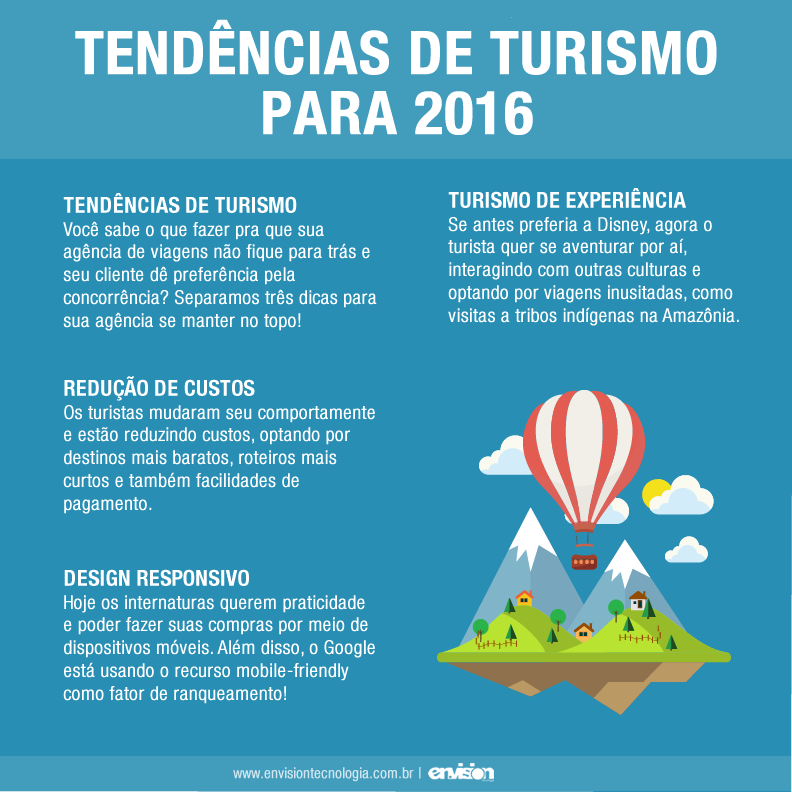 TENDÊNCIAS DE TURISMO PARA 2016

TENDÊNCIAS DE TURISMO
Você sabe o que fazer pra que sua agência de viagens não fique para trás e seu cliente dê preferência pela concorrência? Separamos três dicas para sua agência se manter no topo!

REDUÇÃO DE CUSTOS
Os turistas mudaram seu comportamente e estão reduzindo custos, optando por destinos mais baratos, roteiros mais curtos e também facilidades de pagamento.

DESIGN RESPONSIVO
Hoje os internaturas querem praticidade e poder fazer suas compras por meio de dispositivos móveis. Além disso, o Google está usando o recurso mobile-friendly como fator de ranqueamento!

TURISMO DE EXPERIÊNCIA
Se antes preferia a Disney, agora o turista quer se aventurar por aí, interagindo com outras culturas e optando por viagens inusitadas, como visitas a tribos indígenas na Amazônia.

www.envisiontecnologia.com.br | envision